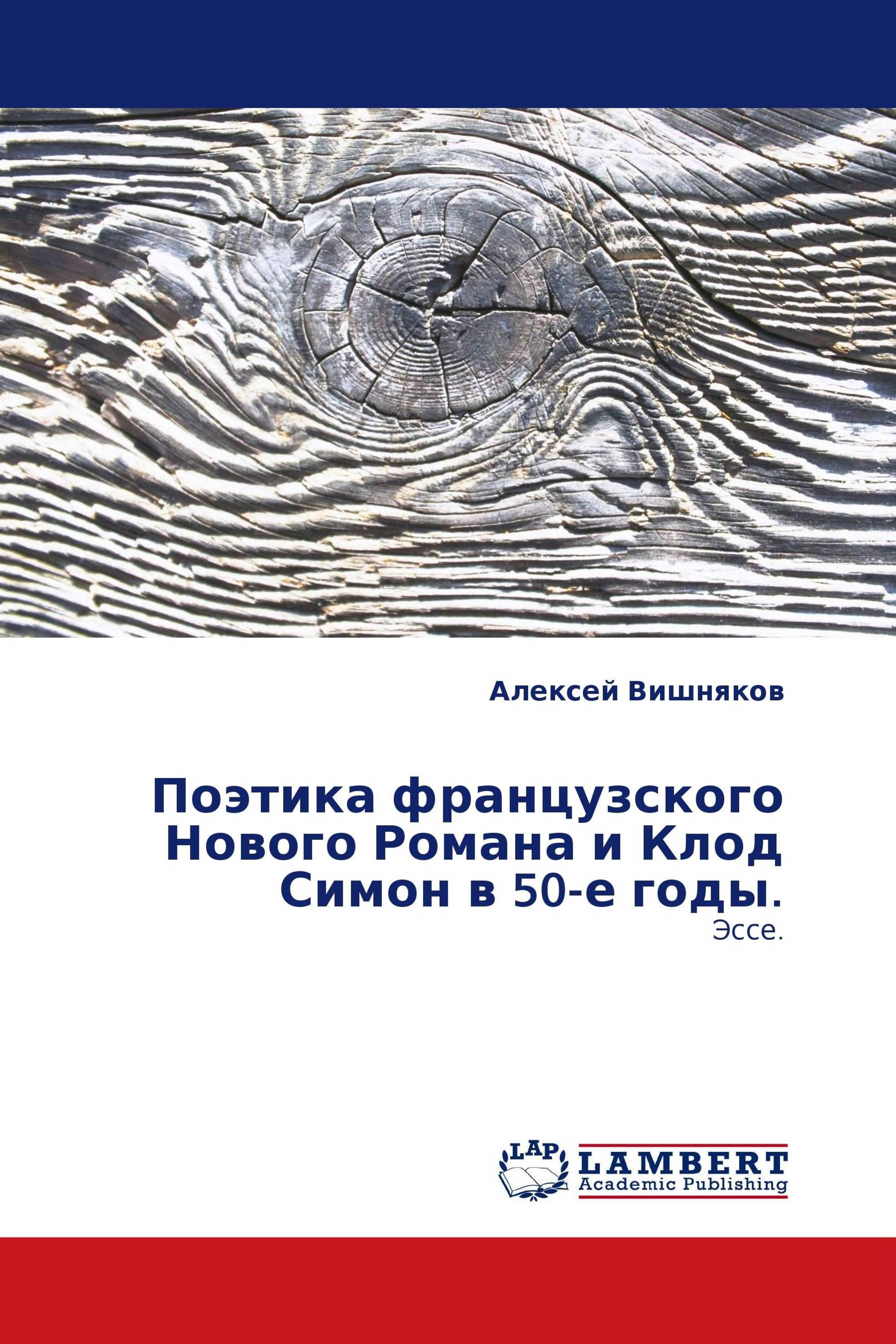 Алексей Вишняков

Поэтика французского Нового Романа и Клод Симон в 50-е годы.
Эссе.

LAP
LAMBERT
Academic Publishing